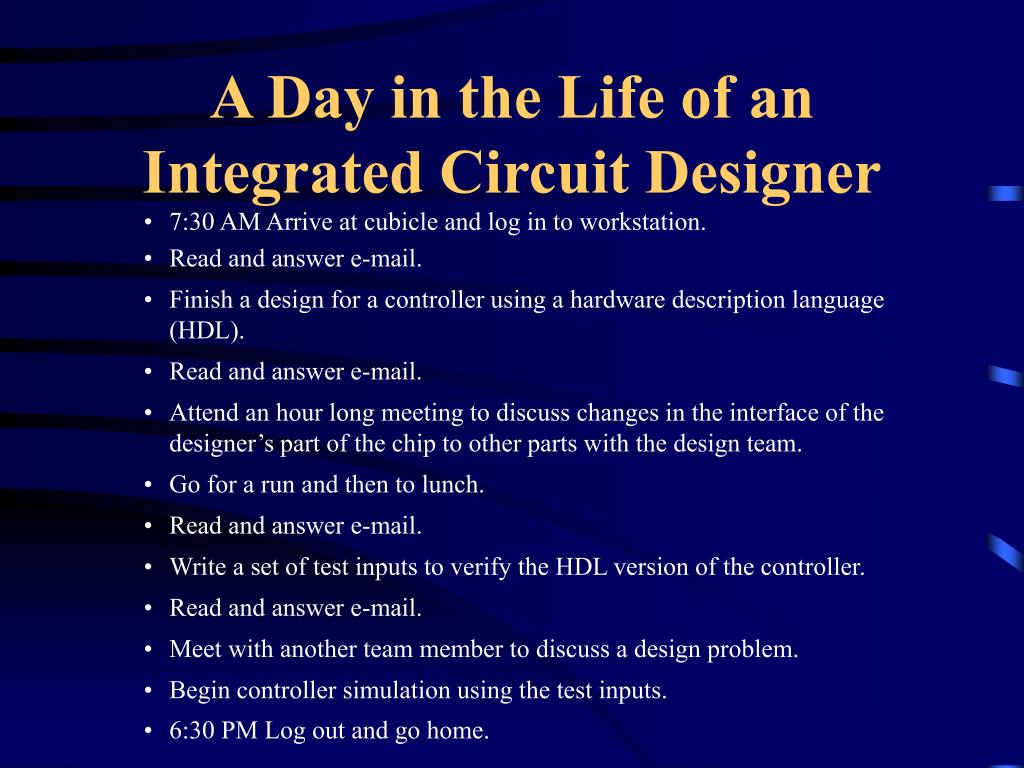 A Day in the Life of an Integrated Circuit Designer

• 7:30 AM Arrive at cubicle and log in to workstation.
• Read and answer e-mail.
• Finish a design for a controller using a hardware description language (HDL).
• Read and answer e-mail.
• Attend an hour long meeting to discuss changes in the interface of the designer’s part of the chip to other parts with the design team.
• Go for a run and then to lunch.
• Read and answer e-mail.
• Write a set of test inputs to verify the HDL version of the controller.
• Read and answer e-mail.
• Meet with another team member to discuss a design problem.
• Begin controller simulation using the test inputs.
• 6:30 PM Log out and go home.